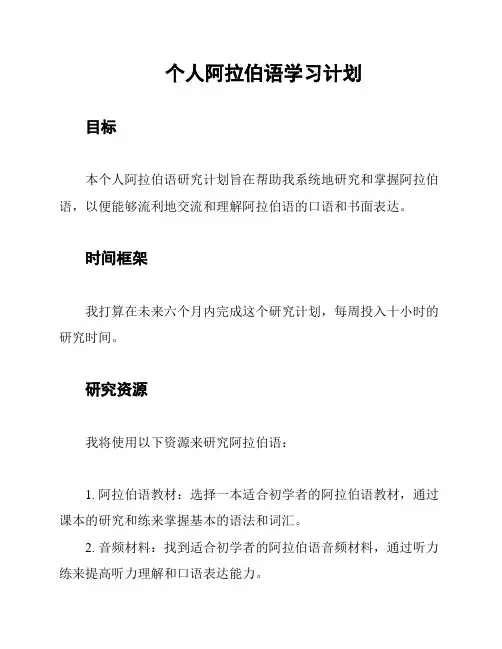 个人阿拉伯语学习计划

目标

本个人阿拉伯语研究计划旨在帮助我系统地研究和掌握阿拉伯语，以便能够流利地交流和理解阿拉伯语的口语和书面表达。

时间框架

我打算在未来六个月内完成这个研究计划，每周投入十小时的研究时间。

研究资源

我将使用以下资源来研究阿拉伯语：

1. 阿拉伯语教材：选择一本适合初学者的阿拉伯语教材，通过课本的研究和练来掌握基本的语法和词汇。

2. 音频材料：找到适合初学者的阿拉伯语音频材料，通过听力练来提高听力理解和口语表达能力。